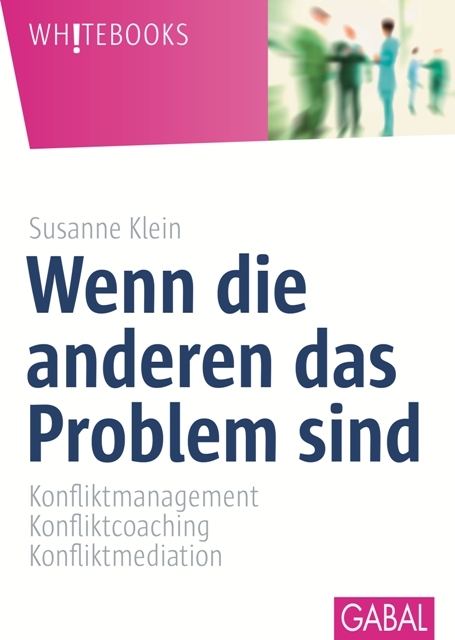 WH!TEBOOKS

Susanne Klein

Wenn die anderen das Problem sind

Konfliktmanagement
Konfliktcoaching
Konfliktmediation

GABAL